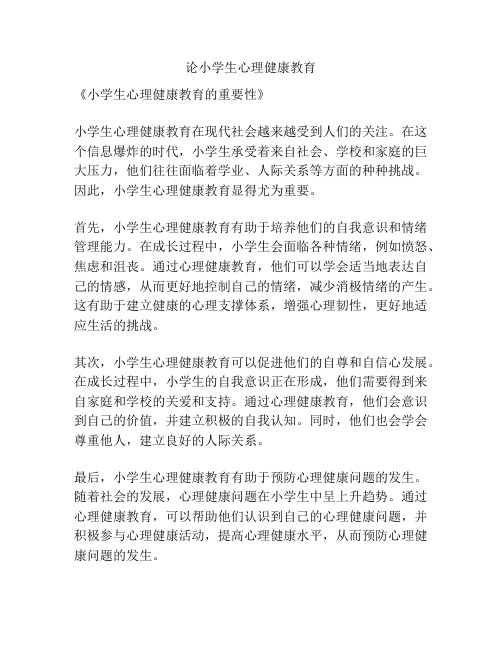 论小学生心理健康教育

《小学生心理健康教育的重要性》

小学生心理健康教育在现代社会越来越受到人们的关注。在这个信息爆炸的时代，小学生承受着来自社会、学校和家庭的巨大压力，他们往往面临着学业、人际关系等方面的种种挑战。因此，小学生心理健康教育显得尤为重要。

首先，小学生心理健康教育有助于培养他们的自我意识和情绪管理能力。在成长过程中，小学生会面临各种情绪，例如愤怒、焦虑和沮丧。通过心理健康教育，他们可以学会适当地表达自己的情感，从而更好地控制自己的情绪，减少消极情绪的产生。这有助于建立健康的心理支撑体系，增强心理韧性，更好地适应生活的挑战。

其次，小学生心理健康教育可以促进他们的自尊和自信心发展。在成长过程中，小学生的自我意识正在形成，他们需要得到来自家庭和学校的关爱和支持。通过心理健康教育，他们会意识到自己的价值，并建立积极的自我认知。同时，他们也会学会尊重他人，建立良好的人际关系。

最后，小学生心理健康教育有助于预防心理健康问题的发生。随着社会的发展，心理健康问题在小学生中呈上升趋势。通过心理健康教育，可以帮助他们认识到自己的心理健康问题，并积极参与心理健康活动，提高心理健康水平，从而预防心理健康问题的发生。